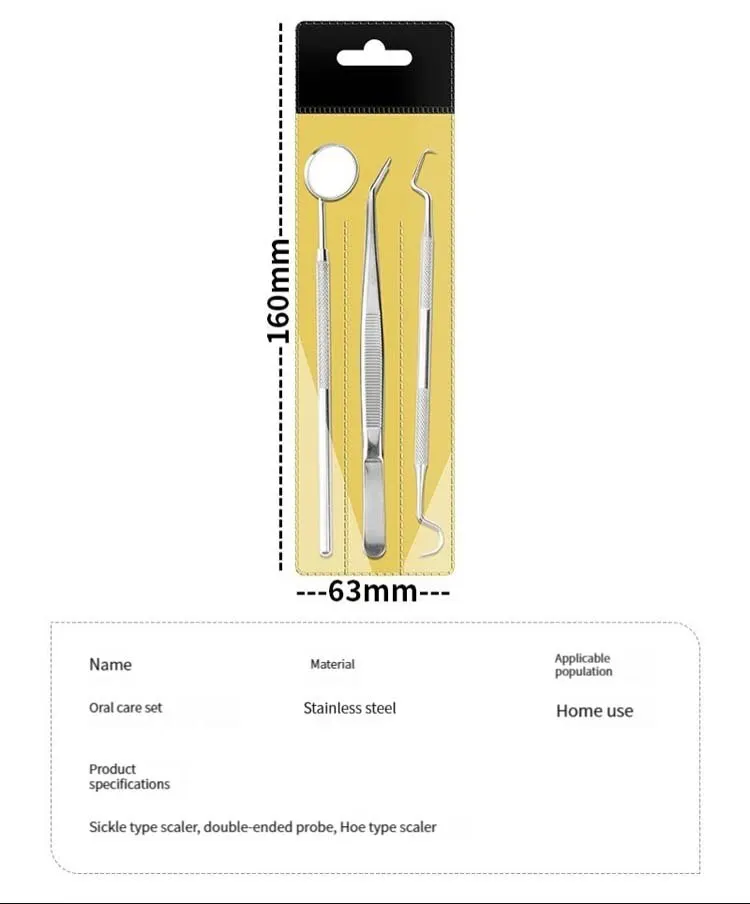 160mm

---63mm---

| Name | Material | Applicable population |
|---|---|---|
| Oral care set | Stainless steel | Home use |

Product specifications

Sickle type scaler, double-ended probe, Hoe type scaler